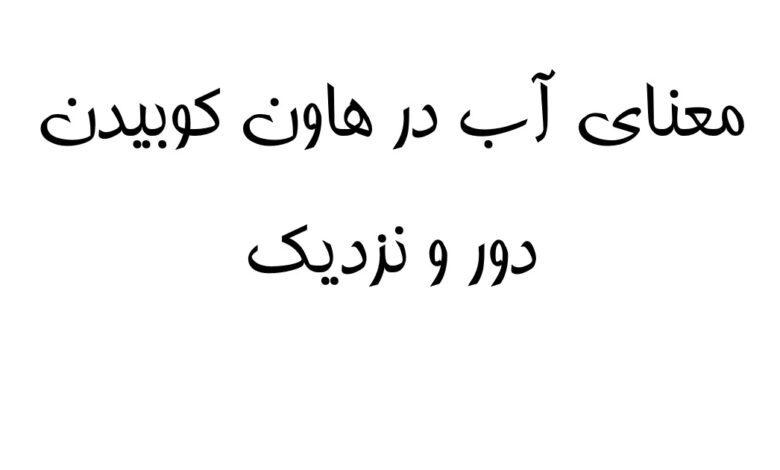 معنای آب در هاون کوبیدن

دور و نزدیک